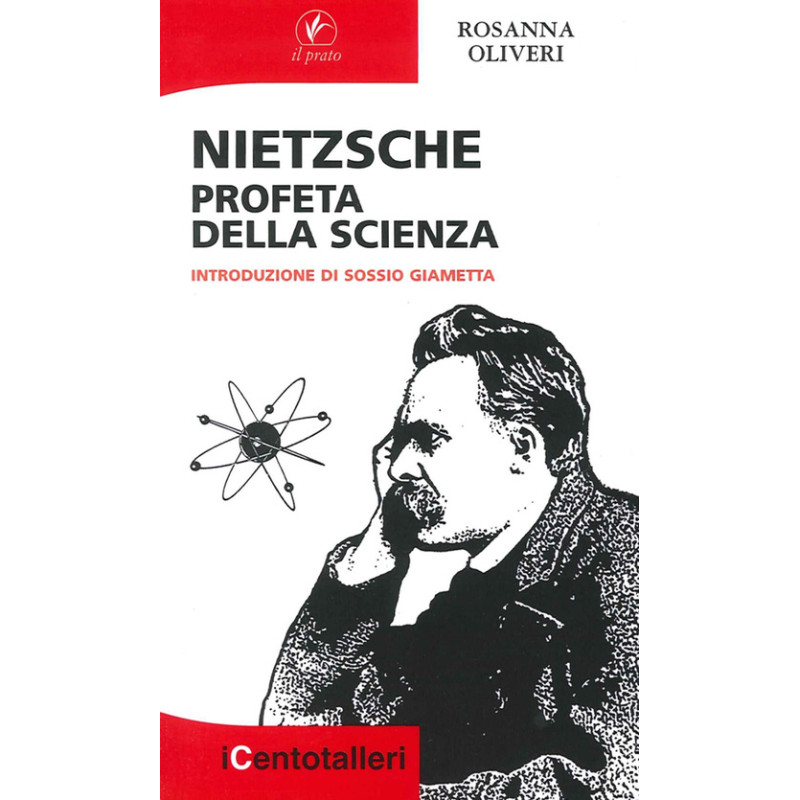 il prato

ROSANNA OLIVERI

NIETZSCHE
PROFETA
DELLA SCIENZA

INTRODUZIONE DI SOSSIO GIAMETTA

iCentotalleri